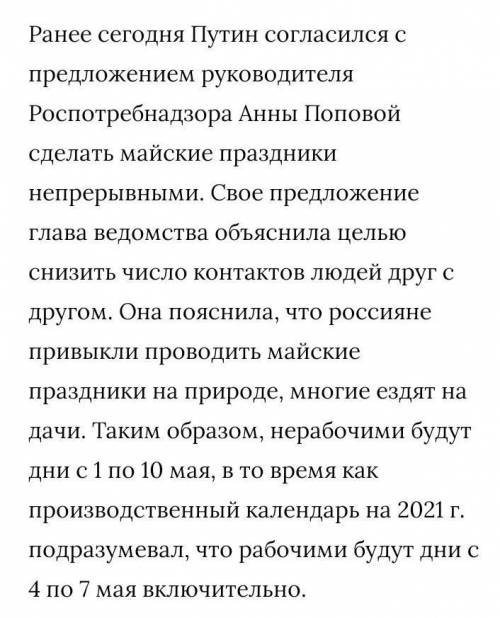 Ранее сегодня Путин согласился с предложением руководителя Роспотребнадзора Анны Поповой сделать майские праздники непрерывными. Свое предложение глава ведомства объяснила целью снизить число контактов людей друг с другом. Она пояснила, что россияне привыкли проводить майские праздники на природе, многие ездят на дачи. Таким образом, нерабочими будут дни с 1 по 10 мая, в то время как производственный календарь на 2021 г. подразумевал, что рабочими будут дни с 4 по 7 мая включительно.